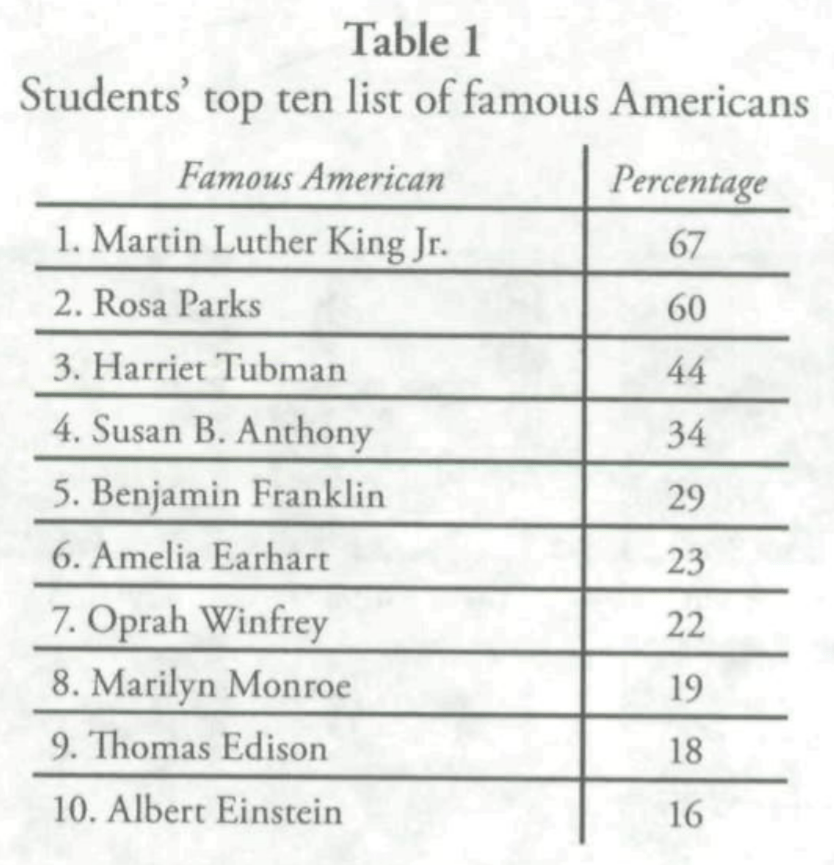 Table 1
Students' top ten list of famous Americans

| Famous American | Percentage |
|---|---|
| 1. Martin Luther King Jr. | 67 |
| 2. Rosa Parks | 60 |
| 3. Harriet Tubman | 44 |
| 4. Susan B. Anthony | 34 |
| 5. Benjamin Franklin | 29 |
| 6. Amelia Earhart | 23 |
| 7. Oprah Winfrey | 22 |
| 8. Marilyn Monroe | 19 |
| 9. Thomas Edison | 18 |
| 10. Albert Einstein | 16 |